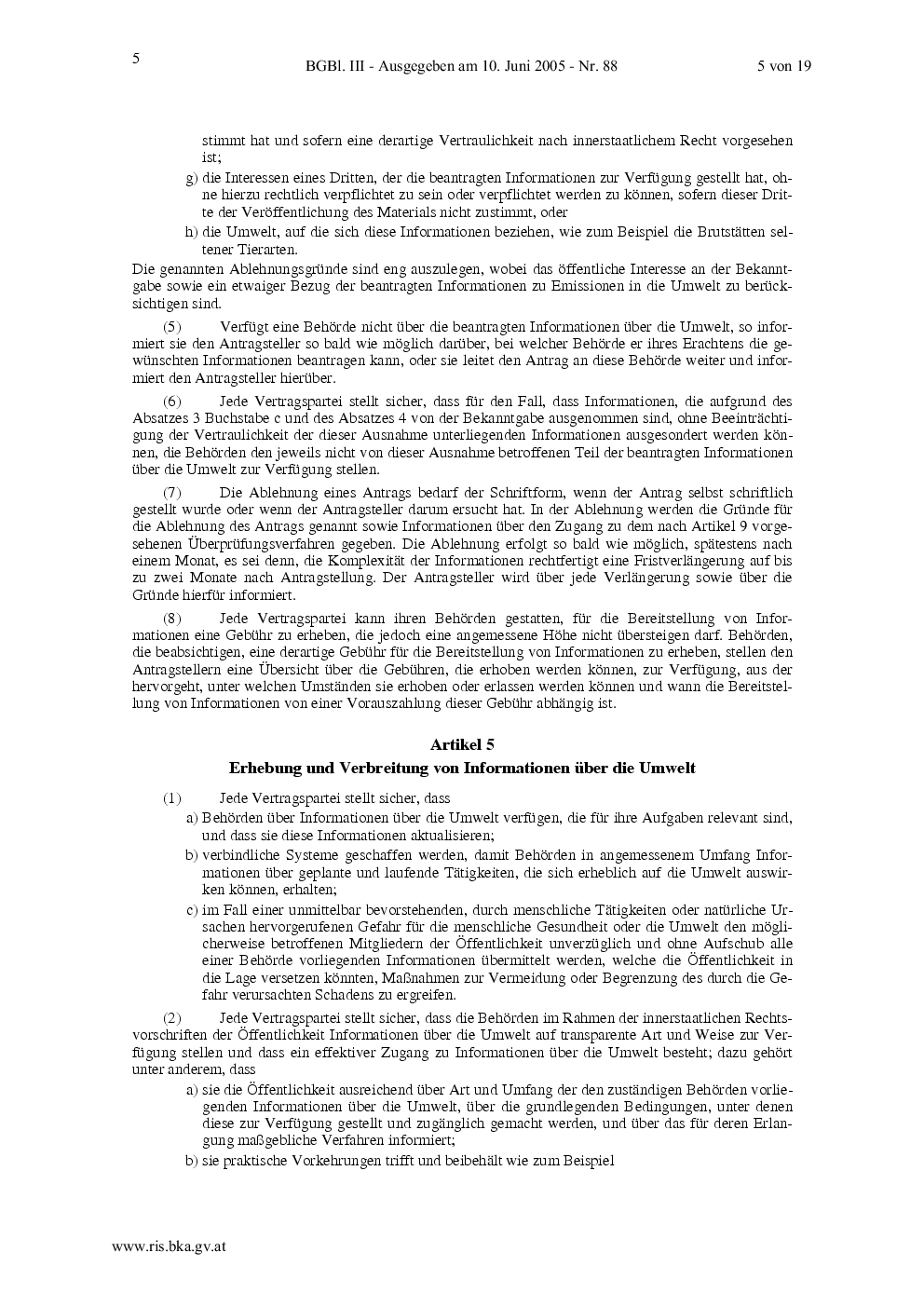 5

BGBl. III - Ausgegeben am 10. Juni 2005 - Nr. 88

5 von 19

stimmt hat und sofern eine derartige Vertraulichkeit nach innerstaatlichem Recht vorgesehen ist;

g) die Interessen eines Dritten, der die beantragten Informationen zur Verfügung gestellt hat, ohne hierzu rechtlich verpflichtet zu sein oder verpflichtet werden zu können, sofern dieser Dritte der Veröffentlichung des Materials nicht zustimmt, oder

h) die Umwelt, auf die sich diese Informationen beziehen, wie zum Beispiel die Brutstätten seltener Tierarten.

Die genannten Ablehnungsgründe sind eng auszulegen, wobei das öffentliche Interesse an der Bekanntgabe sowie ein etwaiger Bezug der beantragten Informationen zu Emissionen in die Umwelt zu berücksichtigen sind.

(5) Verfügt eine Behörde nicht über die beantragten Informationen über die Umwelt, so informiert sie den Antragsteller so bald wie möglich darüber, bei welcher Behörde er ihres Erachtens die gewünschten Informationen beantragen kann, oder sie leitet den Antrag an diese Behörde weiter und informiert den Antragsteller hierüber.

(6) Jede Vertragspartei stellt sicher, dass für den Fall, dass Informationen, die aufgrund des Absatzes 3 Buchstabe c und des Absatzes 4 von der Bekanntgabe ausgenommen sind, ohne Beeinträchtigung der Vertraulichkeit der dieser Ausnahme unterliegenden Informationen ausgesondert werden können, die Behörden den jeweils nicht von dieser Ausnahme betroffenen Teil der beantragten Informationen über die Umwelt zur Verfügung stellen.

(7) Die Ablehnung eines Antrags bedarf der Schriftform, wenn der Antrag selbst schriftlich gestellt wurde oder wenn der Antragsteller darum ersucht hat. In der Ablehnung werden die Gründe für die Ablehnung des Antrags genannt sowie Informationen über den Zugang zu dem nach Artikel 9 vorgesehenen Überprüfungsverfahren gegeben. Die Ablehnung erfolgt so bald wie möglich, spätestens nach einem Monat, es sei denn, die Komplexität der Informationen rechtfertigt eine Fristverlängerung auf bis zu zwei Monate nach Antragstellung. Der Antragsteller wird über jede Verlängerung sowie über die Gründe hierfür informiert.

(8) Jede Vertragspartei kann ihren Behörden gestatten, für die Bereitstellung von Informationen eine Gebühr zu erheben, die jedoch eine angemessene Höhe nicht übersteigen darf. Behörden, die beabsichtigen, eine derartige Gebühr für die Bereitstellung von Informationen zu erheben, stellen den Antragstellern eine Übersicht über die Gebühren, die erhoben werden können, zur Verfügung, aus der hervorgeht, unter welchen Umständen sie erhoben oder erlassen werden können und wann die Bereitstellung von Informationen von einer Vorauszahlung dieser Gebühr abhängig ist.

Artikel 5
Erhebung und Verbreitung von Informationen über die Umwelt

(1) Jede Vertragspartei stellt sicher, dass

a) Behörden über Informationen über die Umwelt verfügen, die für ihre Aufgaben relevant sind, und dass sie diese Informationen aktualisieren;

b) verbindliche Systeme geschaffen werden, damit Behörden in angemessenem Umfang Informationen über geplante und laufende Tätigkeiten, die sich erheblich auf die Umwelt auswirken können, erhalten;

c) im Fall einer unmittelbar bevorstehenden, durch menschliche Tätigkeiten oder natürliche Ursachen hervorgerufenen Gefahr für die menschliche Gesundheit oder die Umwelt den möglicherweise betroffenen Mitgliedern der Öffentlichkeit unverzüglich und ohne Aufschub alle einer Behörde vorliegenden Informationen übermittelt werden, welche die Öffentlichkeit in die Lage versetzen könnten, Maßnahmen zur Vermeidung oder Begrenzung des durch die Gefahr verursachten Schadens zu ergreifen.

(2) Jede Vertragspartei stellt sicher, dass die Behörden im Rahmen der innerstaatlichen Rechtsvorschriften der Öffentlichkeit Informationen über die Umwelt auf transparente Art und Weise zur Verfügung stellen und dass ein effektiver Zugang zu Informationen über die Umwelt besteht; dazu gehört unter anderem, dass

a) sie die Öffentlichkeit ausreichend über Art und Umfang der den zuständigen Behörden vorliegenden Informationen über die Umwelt, über die grundlegenden Bedingungen, unter denen diese zur Verfügung gestellt und zugänglich gemacht werden, und über das für deren Erlangung maßgebliche Verfahren informiert;

b) sie praktische Vorkehrungen trifft und beibehält wie zum Beispiel

www.ris.bka.gv.at